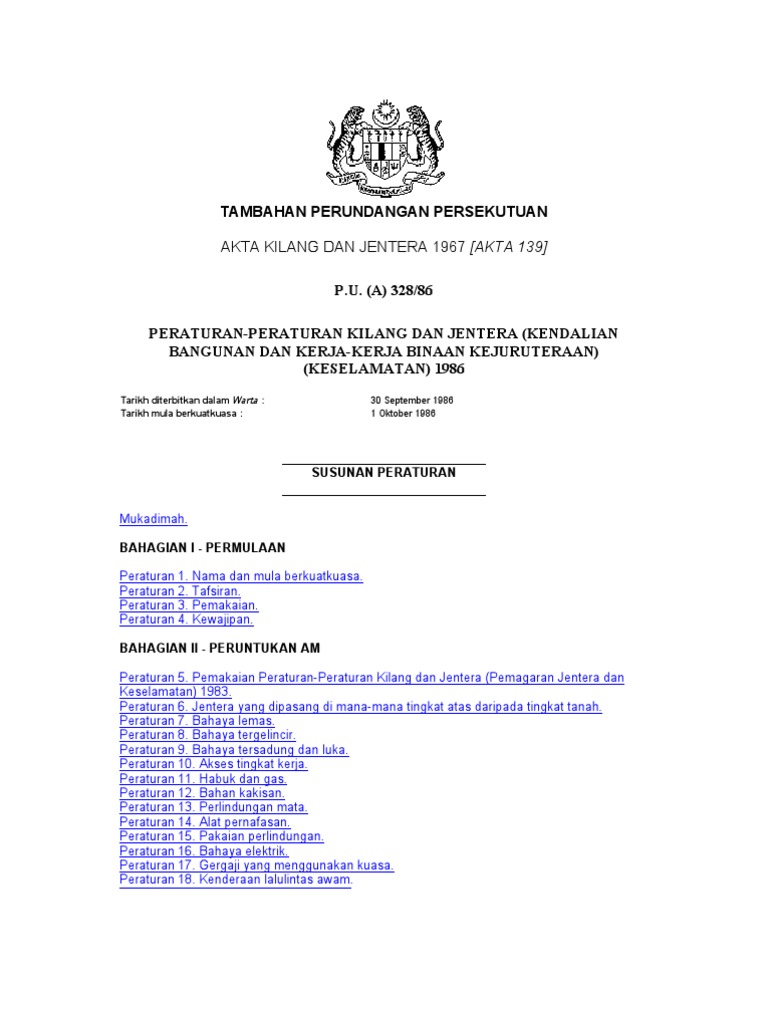 TAMBAHAN PERUNDANGAN PERSEKUTUAN

AKTA KILANG DAN JENTERA 1967 [AKTA 139]

P.U. (A) 328/86

PERATURAN-PERATURAN KILANG DAN JENTERA (KENDALIAN BANGUNAN DAN KERJA-KERJA BINAAN KEJURUTERAAN) (KESELAMATAN) 1986

Tarikh diterbitkan dalam Warta : 30 September 1986
Tarikh mula berkuatkuasa : 1 Oktober 1986

SUSUNAN PERATURAN

Mukadimah.

BAHAGIAN I - PERMULAAN

Peraturan 1. Nama dan mula berkuatkuasa.
Peraturan 2. Tafsiran.
Peraturan 3. Pemakaian.
Peraturan 4. Kewajipan.

BAHAGIAN II - PERUNTUKAN AM

Peraturan 5. Pemakaian Peraturan-Peraturan Kilang dan Jentera (Pemagaran Jentera dan Keselamatan) 1983.
Peraturan 6. Jentera yang dipasang di mana-mana tingkat atas daripada tingkat tanah.
Peraturan 7. Bahaya lemas.
Peraturan 8. Bahaya tergelincir.
Peraturan 9. Bahaya tersadung dan luka.
Peraturan 10. Akses tingkat kerja.
Peraturan 11. Habuk dan gas.
Peraturan 12. Bahan kakisan.
Peraturan 13. Perlindungan mata.
Peraturan 14. Alat pernafasan.
Peraturan 15. Pakaian perlindungan.
Peraturan 16. Bahaya elektrik.
Peraturan 17. Gergaji yang menggunakan kuasa.
Peraturan 18. Kenderaan lalulintas awam.